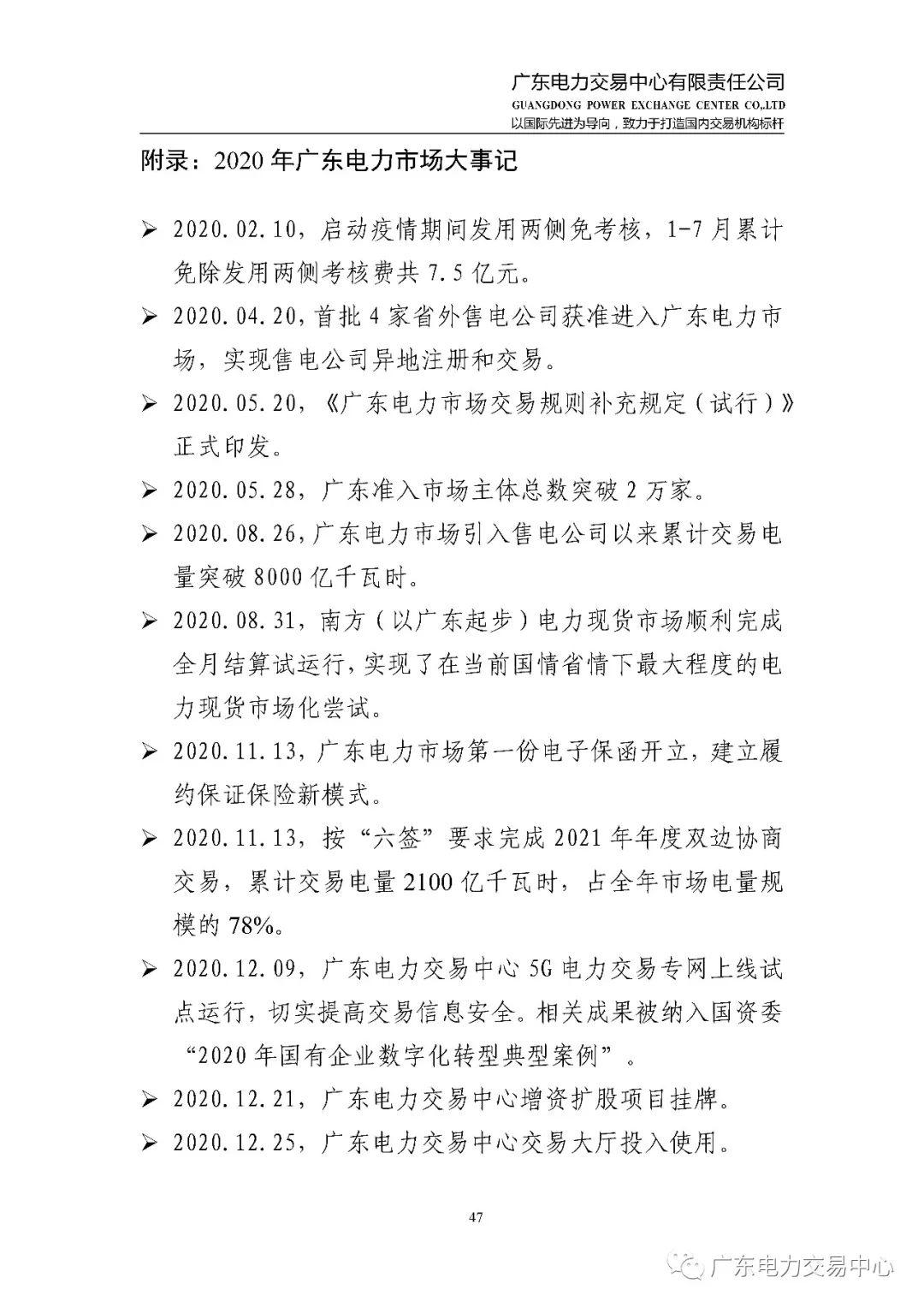 广东电力交易中心有限责任公司
GUANGDONG POWER EXCHANGE CENTER CO.,LTD
以国际先进为导向，致力于打造国内交易机构标杆

附录：2020 年广东电力市场大事记

➢ 2020.02.10，启动疫情期间发用两侧免考核，1-7 月累计免除发用两侧考核费共 7.5 亿元。

➢ 2020.04.20，首批 4 家省外售电公司获准进入广东电力市场，实现售电公司异地注册和交易。

➢ 2020.05.20，《广东电力市场交易规则补充规定（试行）》正式印发。

➢ 2020.05.28，广东准入市场主体总数突破 2 万家。

➢ 2020.08.26，广东电力市场引入售电公司以来累计交易电量突破 8000 亿千瓦时。

➢ 2020.08.31，南方（以广东起步）电力现货市场顺利完成全月结算试运行，实现了在当前国情省情下最大程度的电力现货市场化尝试。

➢ 2020.11.13，广东电力市场第一份电子保函开立，建立履约保证保险新模式。

➢ 2020.11.13，按“六签”要求完成 2021 年年度双边协商交易，累计交易电量 2100 亿千瓦时，占全年市场电量规模的 78%。

➢ 2020.12.09，广东电力交易中心 5G 电力交易专网上线试点运行，切实提高交易信息安全。相关成果被纳入国资委“2020 年国有企业数字化转型典型案例”。

➢ 2020.12.21，广东电力交易中心增资扩股项目挂牌。

➢ 2020.12.25，广东电力交易中心交易大厅投入使用。

47

广东电力交易中心